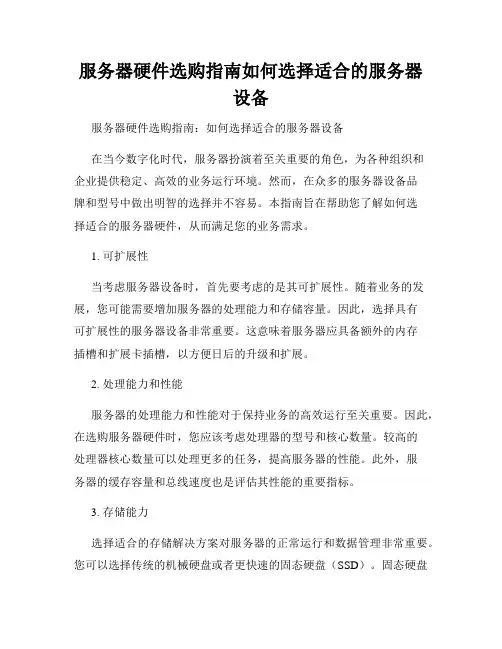 服务器硬件选购指南如何选择适合的服务器设备

服务器硬件选购指南：如何选择适合的服务器设备

在当今数字化时代，服务器扮演着至关重要的角色，为各种组织和企业提供稳定、高效的业务运行环境。然而，在众多的服务器设备品牌和型号中做出明智的选择并不容易。本指南旨在帮助您了解如何选择适合的服务器硬件，从而满足您的业务需求。

1. 可扩展性

当考虑服务器设备时，首先要考虑的是其可扩展性。随着业务的发展，您可能需要增加服务器的处理能力和存储容量。因此，选择具有可扩展性的服务器设备非常重要。这意味着服务器应具备额外的内存插槽和扩展卡插槽，以方便日后的升级和扩展。

2. 处理能力和性能

服务器的处理能力和性能对于保持业务的高效运行至关重要。因此，在选购服务器硬件时，您应该考虑处理器的型号和核心数量。较高的处理器核心数量可以处理更多的任务，提高服务器的性能。此外，服务器的缓存容量和总线速度也是评估其性能的重要指标。

3. 存储能力

选择适合的存储解决方案对服务器的正常运行和数据管理非常重要。您可以选择传统的机械硬盘或者更快速的固态硬盘（SSD）。固态硬盘